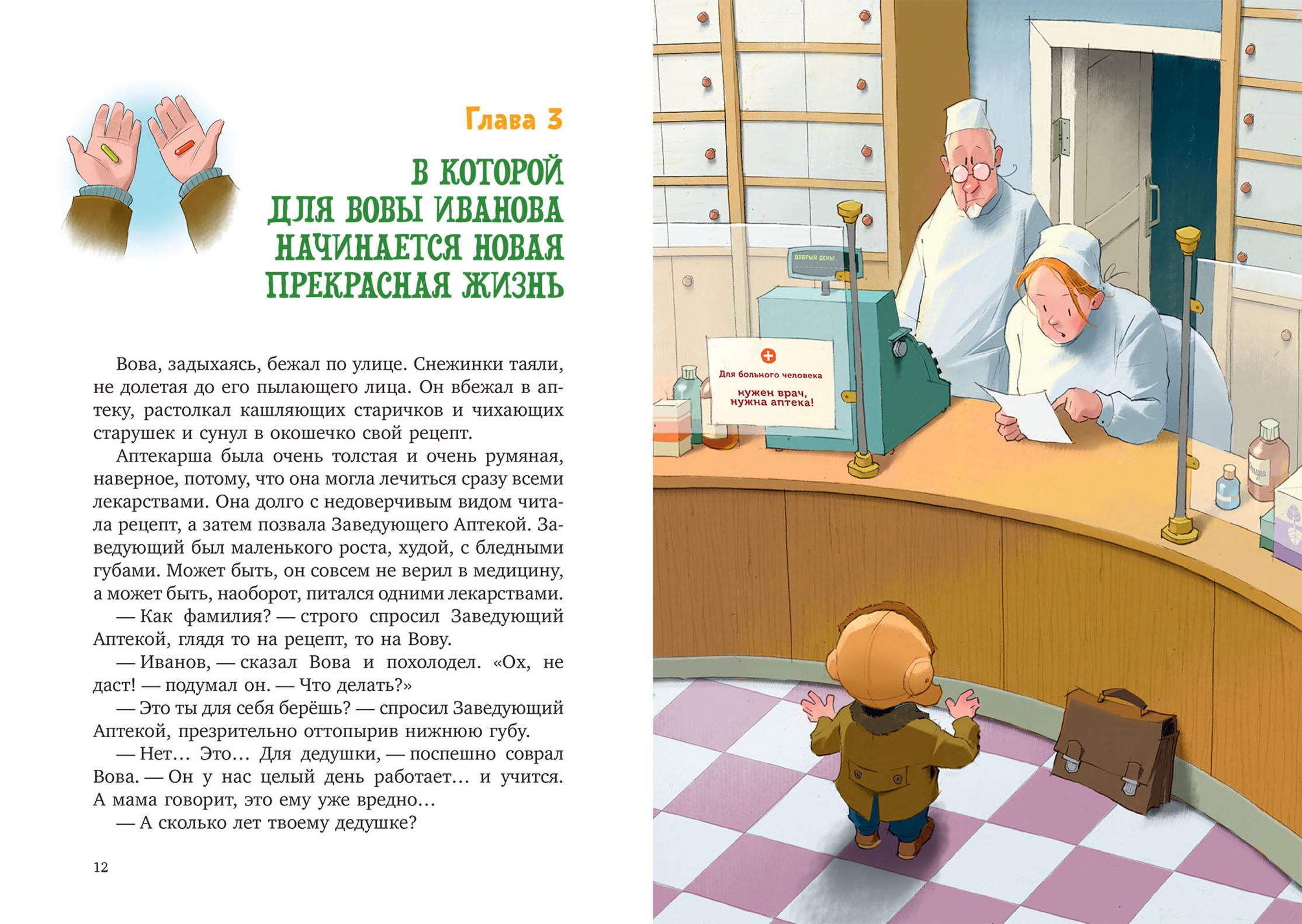 Глава 3

В КОТОРОЙ
ДЛЯ ВОВЫ ИВАНОВА
НАЧИНАЕТСЯ НОВАЯ
ПРЕКРАСНАЯ ЖИЗНЬ

Вова, задыхаясь, бежал по улице. Снежинки таяли, не долетая до его пылающего лица. Он вбежал в аптеку, растолкал кашляющих старичков и чихающих старушек и сунул в окошечко свой рецепт.

Аптекарша была очень толстая и очень румяная, наверное, потому, что она могла лечиться сразу всеми лекарствами. Она долго с недоверчивым видом читала рецепт, а затем позвала Заведующего Аптекой. Заведующий был маленького роста, худой, с бледными губами. Может быть, он совсем не верил в медицину, а может быть, наоборот, питался одними лекарствами.

— Как фамилия? — строго спросил Заведующий Аптекой, глядя то на рецепт, то на Вову.

— Иванов, — сказал Вова и похолодел. «Ох, не даст! — подумал он. — Что делать?»

— Это ты для себя берёшь? — спросил Заведующий Аптекой, презрительно оттопырив нижнюю губу.

— Нет… Это… Для дедушки, — поспешно соврал Вова. — Он у нас целый день работает… и учится. А мама говорит, это ему уже вредно…

— А сколько лет твоему дедушке?

12

ДОБРЫЙ ДЕНЬ!

Для больного человека
нужен врач,
нужна аптека!